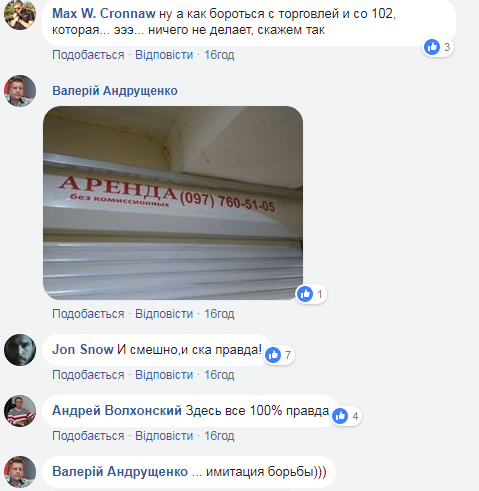 Max W. Cronnaw ну а как бороться с торговлей и со 102, которая... эээ... ничего не делает, скажем так
3
Подобається · Відповісти · 16год

Валерій Андрущенко
АРЕНДА (097) 760-51-05
без комиссионных
1
Подобається · Відповісти · 16год

Jon Snow И смешно,и ска правда!
7
Подобається · Відповісти · 16год

Андрей Волхонский Здесь все 100% правда
4
Подобається · Відповісти · 16год

Валерій Андрущенко ... имитация борьбы)))